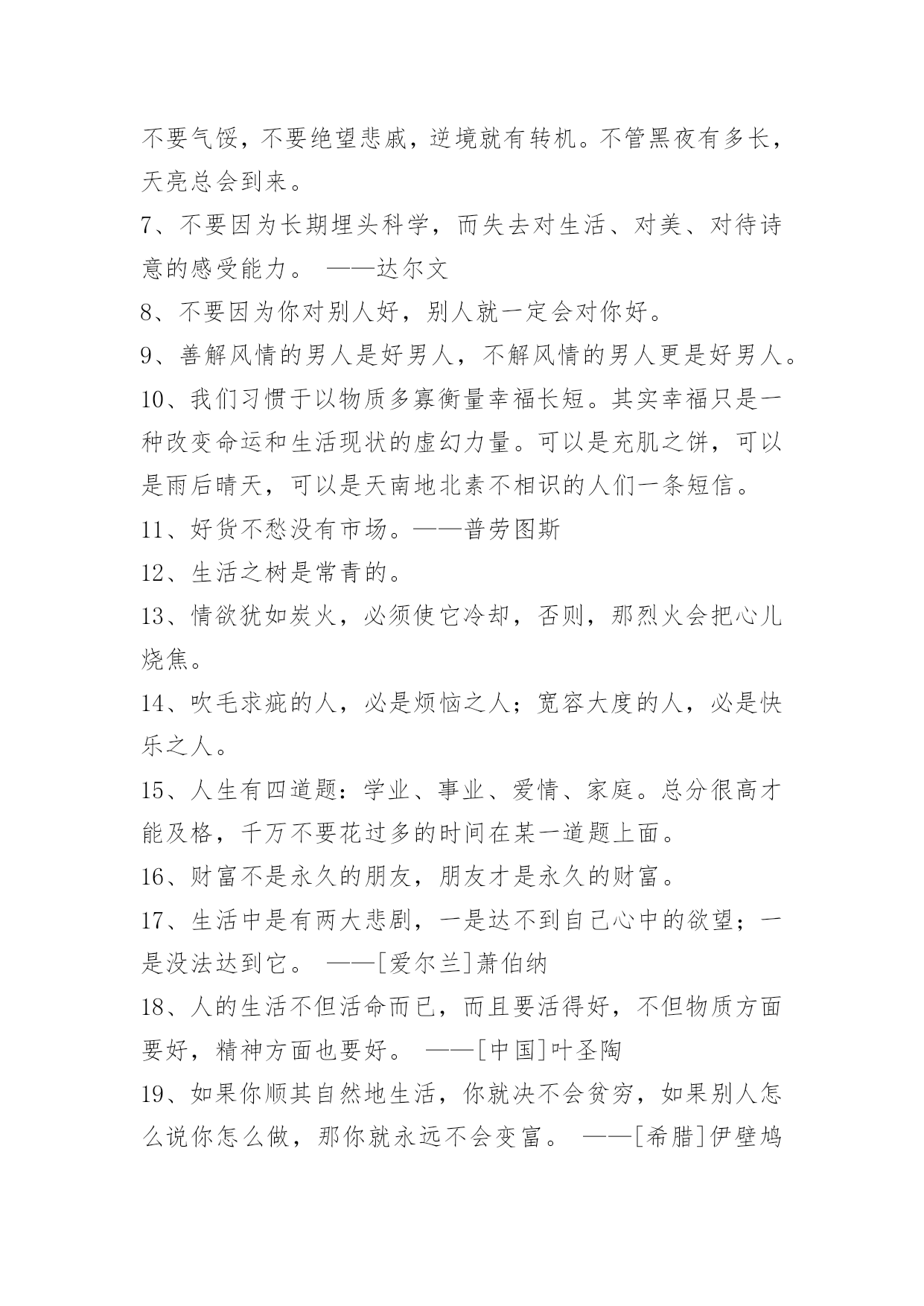 不要气馁，不要绝望悲戚，逆境就有转机。不管黑夜有多长，天亮总会到来。

7、不要因为长期埋头科学，而失去对生活、对美、对待诗意的感受能力。 ——达尔文

8、不要因为你对别人好，别人就一定会对你好。

9、善解风情的男人是好男人，不解风情的男人更是好男人。

10、我们习惯于以物质多寡衡量幸福长短。其实幸福只是一种改变命运和生活现状的虚幻力量。可以是充肌之饼，可以是雨后晴天，可以是天南地北素不相识的人们一条短信。

11、好货不愁没有市场。——普劳图斯

12、生活之树是常青的。

13、情欲犹如炭火，必须使它冷却，否则，那烈火会把心儿烧焦。

14、吹毛求疵的人，必是烦恼之人；宽容大度的人，必是快乐之人。

15、人生有四道题：学业、事业、爱情、家庭。总分很高才能及格，千万不要花过多的时间在某一道题上面。

16、财富不是永久的朋友，朋友才是永久的财富。

17、生活中是有两大悲剧，一是达不到自己心中的欲望；一是没法达到它。 ——[爱尔兰]萧伯纳

18、人的生活不但活命而已，而且要活得好，不但物质方面要好，精神方面也要好。 ——[中国]叶圣陶

19、如果你顺其自然地生活，你就决不会贫穷，如果别人怎么说你怎么做，那你就永远不会变富。 ——[希腊]伊壁鸠